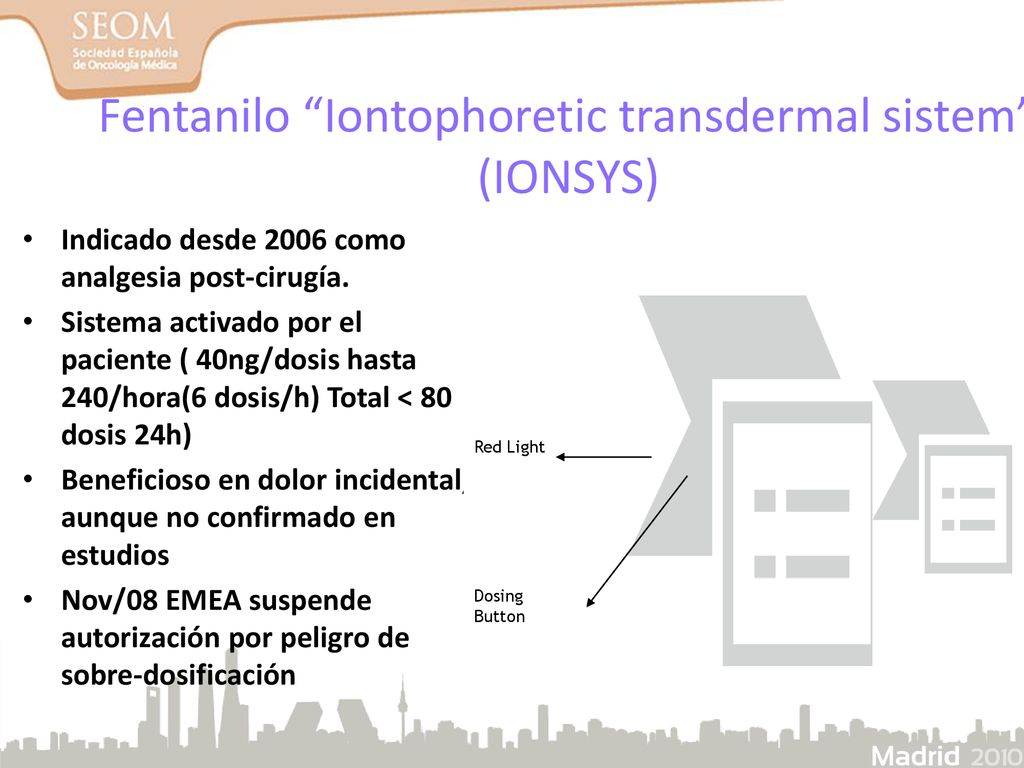 SEOM
Sociedad Española de Oncología Médica

Fentanilo “Iontophoretic transdermal sistem” (IONSYS)

• Indicado desde 2006 como analgesia post-cirugía.
• Sistema activado por el paciente ( 40ng/dosis hasta 240/hora(6 dosis/h) Total < 80 dosis 24h)
• Beneficioso en dolor incidental, aunque no confirmado en estudios
• Nov/08 EMEA suspende autorización por peligro de sobre-dosificación

Red Light

Dosing Button

Madrid 2010